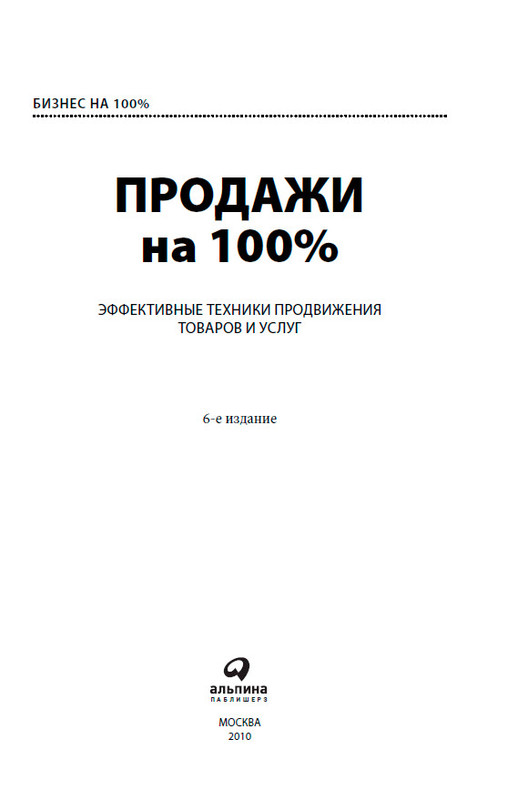 БИЗНЕС НА 100%

ПРОДАЖИ
на 100%

ЭФФЕКТИВНЫЕ ТЕХНИКИ ПРОДВИЖЕНИЯ
ТОВАРОВ И УСЛУГ

6-е издание

альпина
ПАБЛИШЕРЗ

МОСКВА
2010